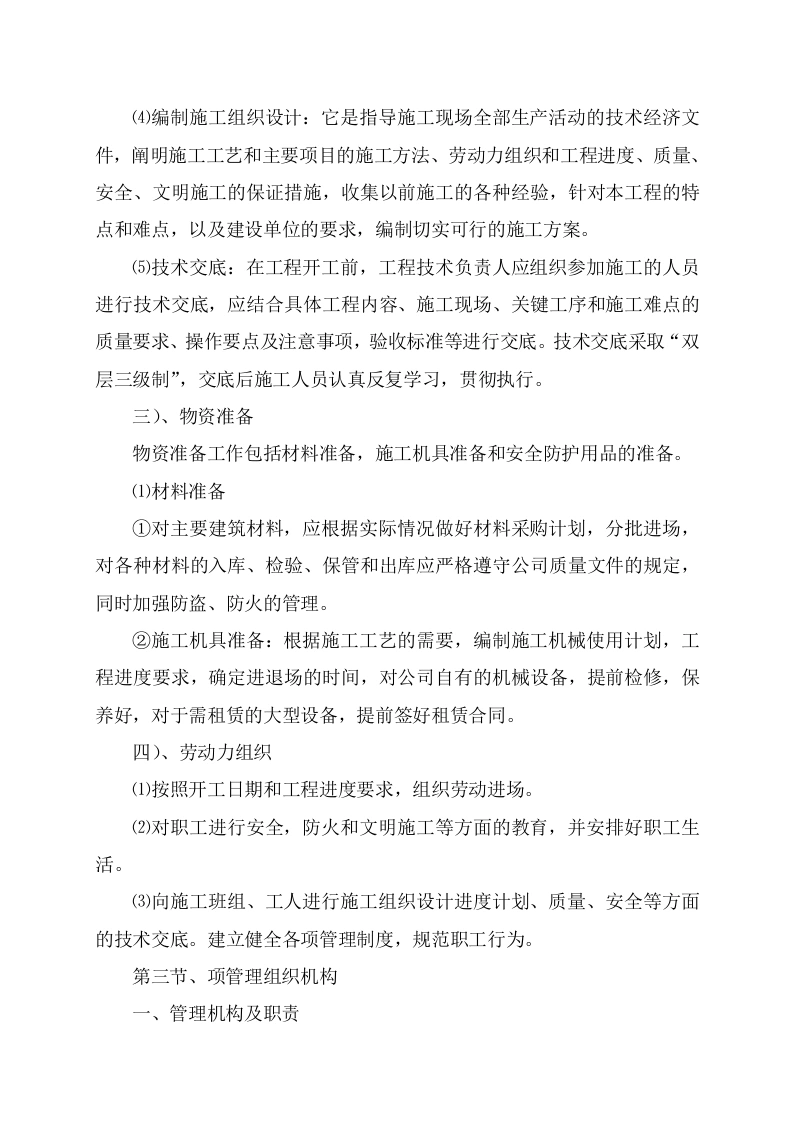 ⑷编制施工组织设计：它是指导施工现场全部生产活动的技术经济文件，阐明施工工艺和主要项目的施工方法、劳动力组织和工程进度、质量、安全、文明施工的保证措施，收集以前施工的各种经验，针对本工程的特点和难点，以及建设单位的要求，编制切实可行的施工方案。

⑸技术交底：在工程开工前，工程技术负责人应组织参加施工的人员进行技术交底，应结合具体工程内容、施工现场、关键工序和施工难点的质量要求、操作要点及注意事项，验收标准等进行交底。技术交底采取“双层三级制”，交底后施工人员认真反复学习，贯彻执行。

三)、物资准备

物资准备工作包括材料准备，施工机具准备和安全防护用品的准备。

⑴材料准备

①对主要建筑材料，应根据实际情况做好材料采购计划，分批进场，对各种材料的入库、检验、保管和出库应严格遵守公司质量文件的规定，同时加强防盗、防火的管理。

②施工机具准备：根据施工工艺的需要，编制施工机械使用计划，工程进度要求，确定进退场的时间，对公司自有的机械设备，提前检修，保养好，对于需租赁的大型设备，提前签好租赁合同。

四)、劳动力组织

⑴按照开工日期和工程进度要求，组织劳动进场。

⑵对职工进行安全，防火和文明施工等方面的教育，并安排好职工生活。

⑶向施工班组、工人进行施工组织设计进度计划、质量、安全等方面的技术交底。建立健全各项管理制度，规范职工行为。

第三节、项管理组织机构

一、管理机构及职责